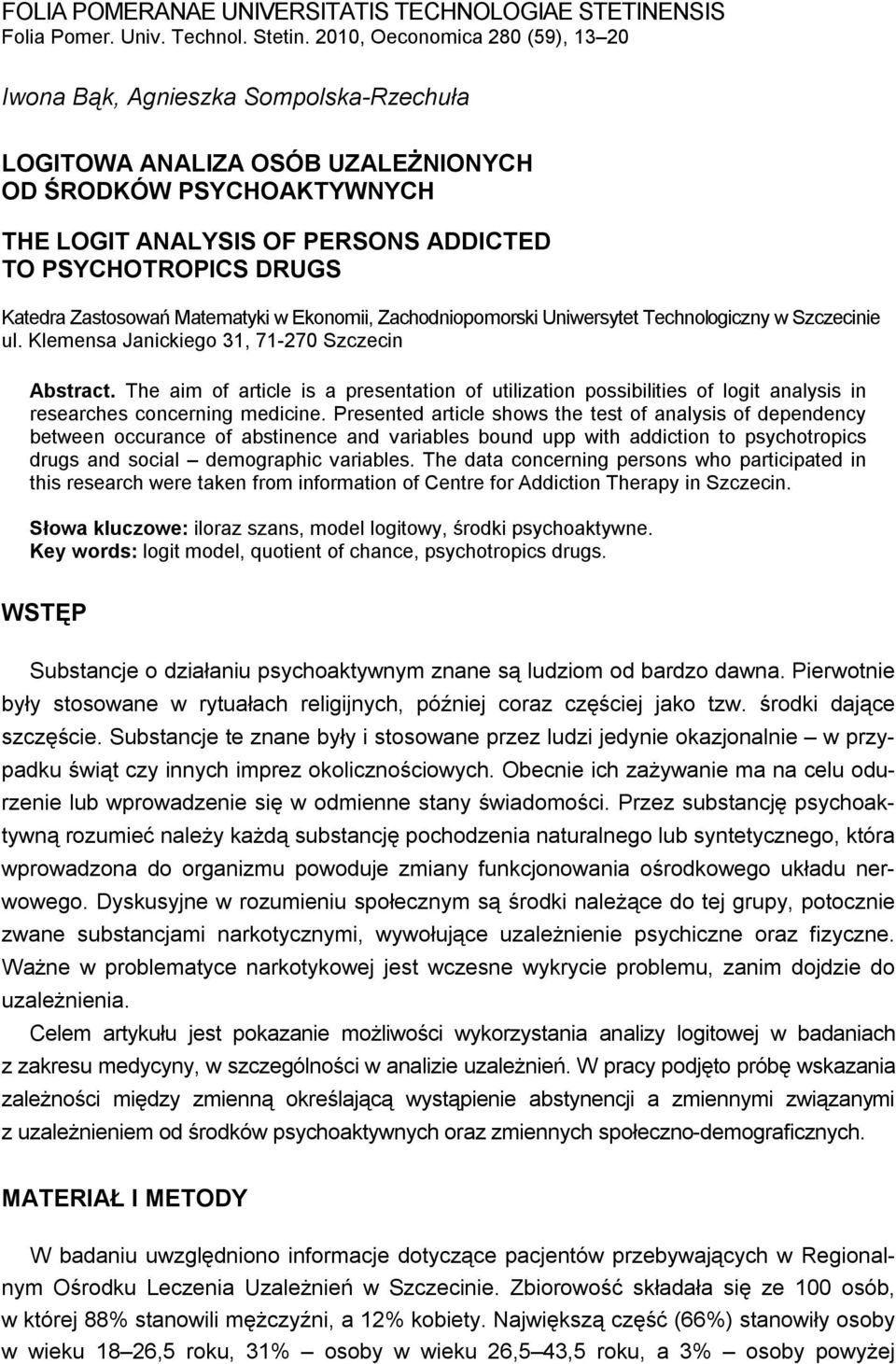 FOLIA POMERANAE UNIVERSITATIS TECHNOLOGIAE STETINENSIS
Folia Pomer. Univ. Technol. Stetin. 2010, Oeconomica 280 (59), 13–20

Iwona Bąk, Agnieszka Sompolska-Rzechuła

LOGITOWA ANALIZA OSÓB UZALEŻNIONYCH OD ŚRODKÓW PSYCHOAKTYWNYCH

THE LOGIT ANALYSIS OF PERSONS ADDICTED TO PSYCHOTROPICS DRUGS

Katedra Zastosowań Matematyki w Ekonomii, Zachodniopomorski Uniwersytet Technologiczny w Szczecinie
ul. Klemensa Janickiego 31, 71-270 Szczecin

Abstract. The aim of article is a presentation of utilization possibilities of logit analysis in researches concerning medicine. Presented article shows the test of analysis of dependency between occurance of abstinence and variables bound upp with addiction to psychotropics drugs and social – demographic variables. The data concerning persons who participated in this research were taken from information of Centre for Addiction Therapy in Szczecin.

Słowa kluczowe: iloraz szans, model logitowy, środki psychoaktywne.
Key words: logit model, quotient of chance, psychotropics drugs.

WSTĘP

Substancje o działaniu psychoaktywnym znane są ludziom od bardzo dawna. Pierwotnie były stosowane w rytuałach religijnych, później coraz częściej jako tzw. środki dające szczęście. Substancje te znane były i stosowane przez ludzi jedynie okazjonalnie – w przypadku świąt czy innych imprez okolicznościowych. Obecnie ich zażywanie ma na celu odurzenie lub wprowadzenie się w odmienne stany świadomości. Przez substancję psychoaktywną rozumieć należy każdą substancję pochodzenia naturalnego lub syntetycznego, która wprowadzona do organizmu powoduje zmiany funkcjonowania ośrodkowego układu nerwowego. Dyskusyjne w rozumieniu społecznym są środki należące do tej grupy, potocznie zwane substancjami narkotycznymi, wywołujące uzależnienie psychiczne oraz fizyczne. Ważne w problematyce narkotykowej jest wczesne wykrycie problemu, zanim dojdzie do uzależnienia.

Celem artykułu jest pokazanie możliwości wykorzystania analizy logitowej w badaniach z zakresu medycyny, w szczególności w analizie uzależnień. W pracy podjęto próbę wskazania zależności między zmienną określającą wystąpienie abstynencji a zmiennymi związanymi z uzależnieniem od środków psychoaktywnych oraz zmiennych społeczno-demograficznych.

MATERIAŁ I METODY

W badaniu uwzględniono informacje dotyczące pacjentów przebywających w Regionalnym Ośrodku Leczenia Uzależnień w Szczecinie. Zbiorowość składała się ze 100 osób, w której 88% stanowili mężczyźni, a 12% kobiety. Największą część (66%) stanowiły osoby w wieku 18–26,5 roku, 31% – osoby w wieku 26,5–43,5 roku, a 3% – osoby powyżej